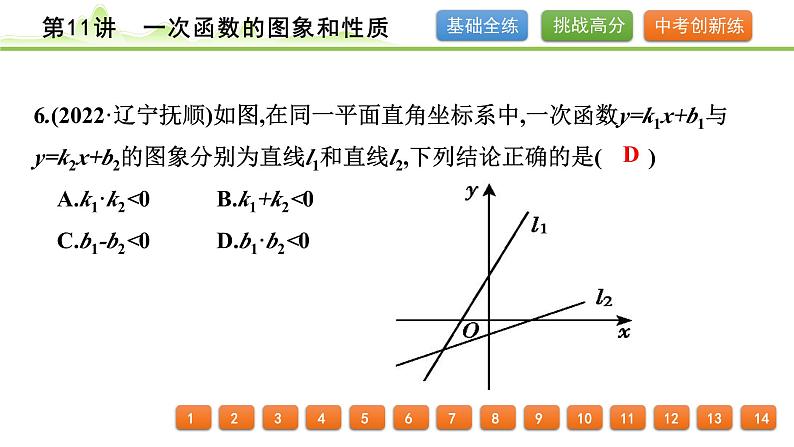 第11讲　一次函数的图象和性质

基础全练　挑战高分　中考创新练

6.(2022·辽宁抚顺)如图,在同一平面直角坐标系中,一次函数$y=k_1x+b_1$与$y=k_2x+b_2$的图象分别为直线$l_1$和直线$l_2$,下列结论正确的是( D )

A.$k_1 \cdot k_2<0$　　B.$k_1+k_2<0$

C.$b_1-b_2<0$　　D.$b_1 \cdot b_2<0$

$y$

$l_1$

$l_2$

$O$

$x$

1　2　3　4　5　6　7　8　9　10　11　12　13　14